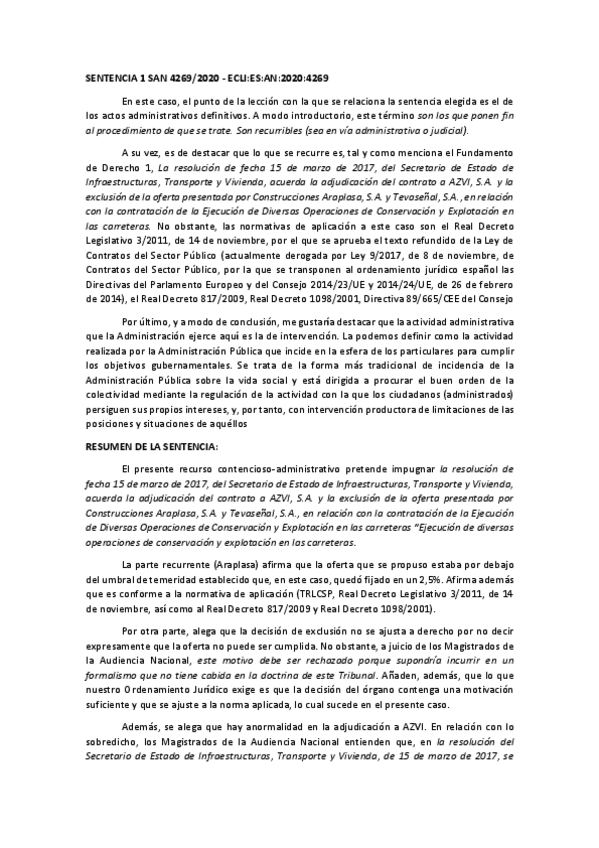 SENTENCIA 1 SAN 4269/2020 - ECLI:ES:AN:2020:4269

En este caso, el punto de la lección con la que se relaciona la sentencia elegida es el de los actos administrativos definitivos. A modo introductorio, este término son los que ponen fin al procedimiento de que se trate. Son recurribles (sea en vía administrativa o judicial).

A su vez, es de destacar que lo que se recurre es, tal y como menciona el Fundamento de Derecho 1, La resolución de fecha 15 de marzo de 2017, del Secretario de Estado de Infraestructuras, Transporte y Vivienda, acuerda la adjudicación del contrato a AZVI, S.A. y la exclusión de la oferta presentada por Construcciones Araplasa, S.A. y Tevaseñal, S.A., en relación con la contratación de la Ejecución de Diversas Operaciones de Conservación y Explotación en las carreteras. No obstante, las normativas de aplicación a este caso son el Real Decreto Legislativo 3/2011, de 14 de noviembre, por el que se aprueba el texto refundido de la Ley de Contratos del Sector Público (actualmente derogada por Ley 9/2017, de 8 de noviembre, de Contratos del Sector Público, por la que se transponen al ordenamiento jurídico español las Directivas del Parlamento Europeo y del Consejo 2014/23/UE y 2014/24/UE, de 26 de febrero de 2014), el Real Decreto 817/2009, Real Decreto 1098/2001, Directiva 89/665/CEE del Consejo

Por último, y a modo de conclusión, me gustaría destacar que la actividad administrativa que la Administración ejerce aquí es la de intervención. La podemos definir como la actividad realizada por la Administración Pública que incide en la esfera de los particulares para cumplir los objetivos gubernamentales. Se trata de la forma más tradicional de incidencia de la Administración Pública sobre la vida social y está dirigida a procurar el buen orden de la colectividad mediante la regulación de la actividad con la que los ciudadanos (administrados) persiguen sus propios intereses, y, por tanto, con intervención productora de limitaciones de las posiciones y situaciones de aquéllos

RESUMEN DE LA SENTENCIA:

El presente recurso contencioso-administrativo pretende impugnar la resolución de fecha 15 de marzo de 2017, del Secretario de Estado de Infraestructuras, Transporte y Vivienda, acuerda la adjudicación del contrato a AZVI, S.A. y la exclusión de la oferta presentada por Construcciones Araplasa, S.A. y Tevaseñal, S.A., en relación con la contratación de la Ejecución de Diversas Operaciones de Conservación y Explotación en las carreteras "Ejecución de diversas operaciones de conservación y explotación en las carreteras.

La parte recurrente (Araplasa) afirma que la oferta que se propuso estaba por debajo del umbral de temeridad establecido que, en este caso, quedó fijado en un 2,5%. Afirma además que es conforme a la normativa de aplicación (TRLCSP, Real Decreto Legislativo 3/2011, de 14 de noviembre, así como al Real Decreto 817/2009 y Real Decreto 1098/2001).

Por otra parte, alega que la decisión de exclusión no se ajusta a derecho por no decir expresamente que la oferta no puede ser cumplida. No obstante, a juicio de los Magistrados de la Audiencia Nacional, este motivo debe ser rechazado porque supondría incurrir en un formalismo que no tiene cabida en la doctrina de este Tribunal. Añaden, además, que lo que nuestro Ordenamiento Jurídico exige es que la decisión del órgano contenga una motivación suficiente y que se ajuste a la norma aplicada, lo cual sucede en el presente caso.

Además, se alega que hay anormalidad en la adjudicación a AZVI. En relación con lo sobredicho, los Magistrados de la Audiencia Nacional entienden que, en la resolución del Secretario de Estado de Infraestructuras, Transporte y Vivienda, de 15 de marzo de 2017, se